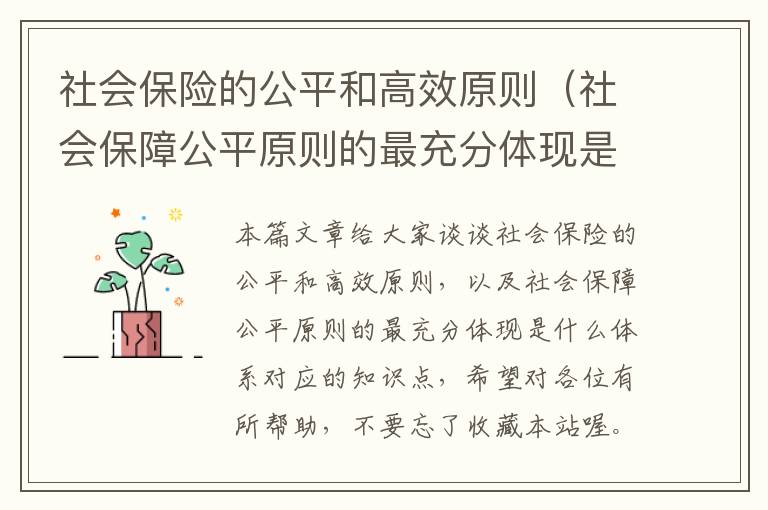 社会保险的公平和高效原则（社会保障公平原则的最充分体现是

本篇文章给大家谈谈社会保险的公平和高效原则，以及社会保障公平原则的最充分体现是什么体系对应的知识点，希望对各位有所帮助，不要忘了收藏本站喔。